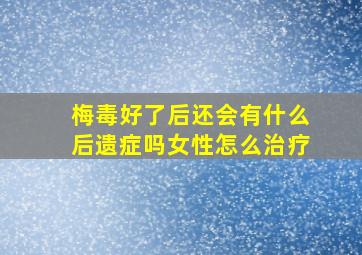 梅毒好了后还会有什么后遗症吗女性怎么治疗